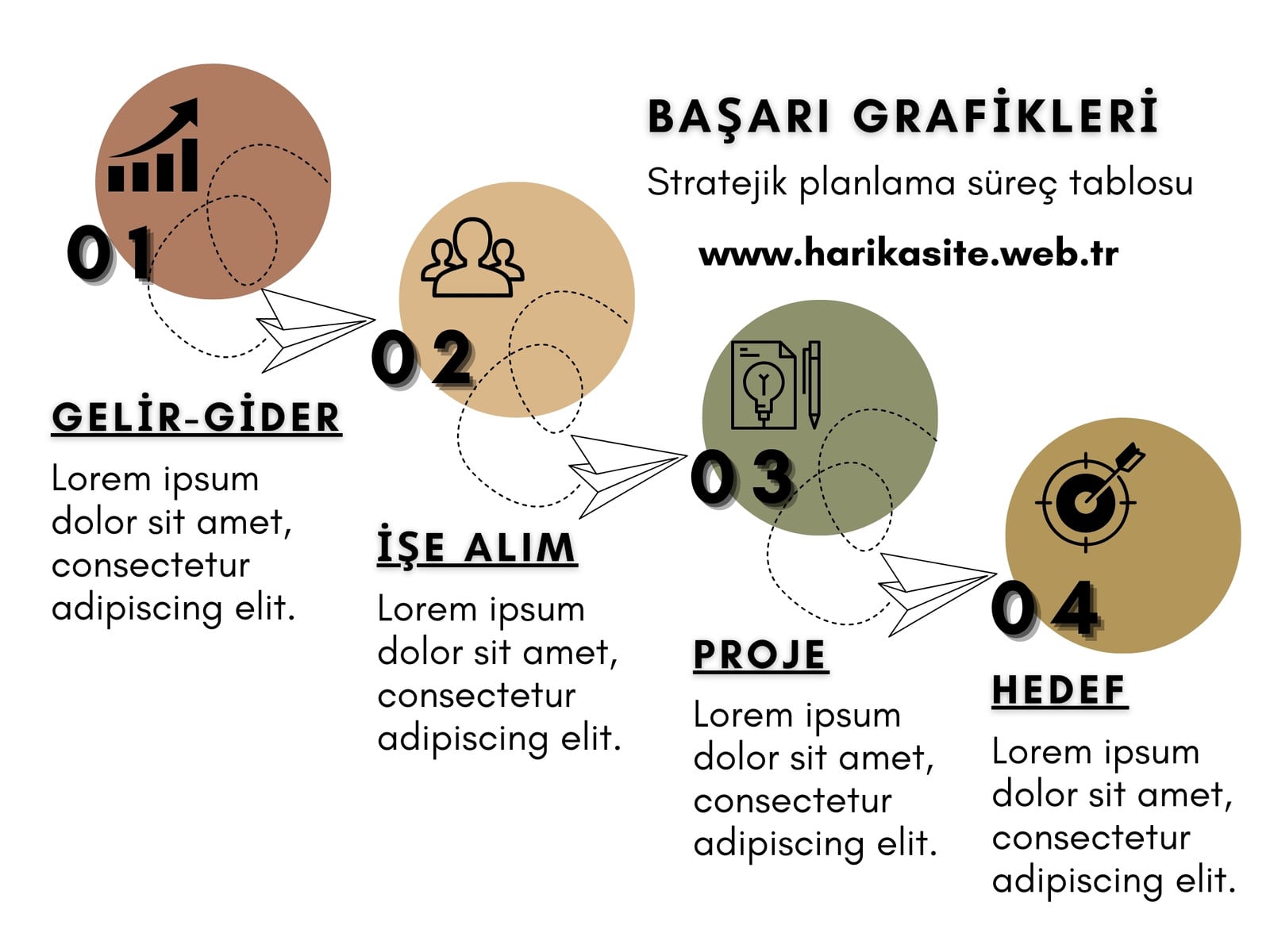 BAŞARI GRAFİKLERİ

Stratejik planlama süreç tablosu

www.harikasite.web.tr

01

GELİR-GİDER

Lorem ipsum dolor sit amet, consectetur adipiscing elit.

02

İŞE ALIM

Lorem ipsum dolor sit amet, consectetur adipiscing elit.

03

PROJE

Lorem ipsum dolor sit amet, consectetur adipiscing elit.

04

HEDEF

Lorem ipsum dolor sit amet, consectetur adipiscing elit.